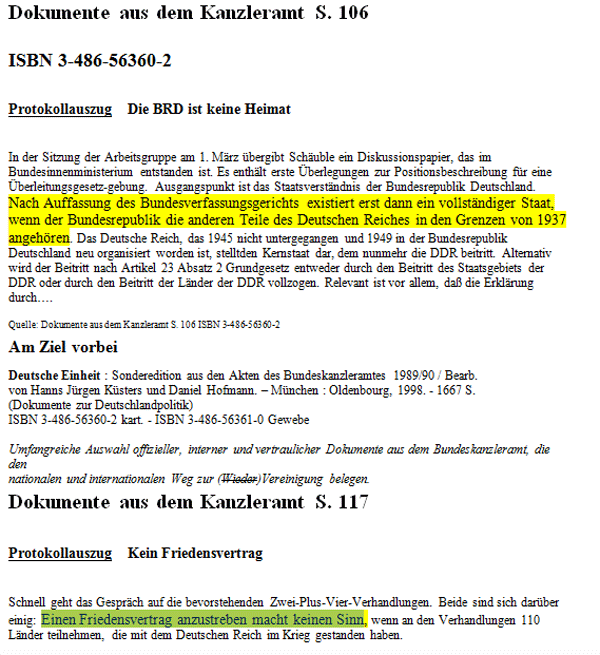 Dokumente aus dem Kanzleramt S. 106

ISBN 3-486-56360-2

Protokollauszug Die BRD ist keine Heimat

In der Sitzung der Arbeitsgruppe am 1. März übergibt Schäuble ein Diskussionspapier, das im Bundesinnenministerium entstanden ist. Es enthält erste Überlegungen zur Positionsbeschreibung für eine Überleitungsgesetz-gebung. Ausgangspunkt ist das Staatsverständnis der Bundesrepublik Deutschland. Nach Auffassung des Bundesverfassungsgerichts existiert erst dann ein vollständiger Staat, wenn der Bundesrepublik die anderen Teile des Deutschen Reiches in den Grenzen von 1937 angehören. Das Deutsche Reich, das 1945 nicht untergegangen und 1949 in der Bundesrepublik Deutschland neu organisiert worden ist, stelltden Kernstaat dar, dem nunmehr die DDR beitritt. Alternativ wird der Beitritt nach Artikel 23 Absatz 2 Grundgesetz entweder durch den Beitritt des Staatsgebiets der DDR oder durch den Beitritt der Länder der DDR vollzogen. Relevant ist vor allem, daß die Erklärung durch….

Quelle: Dokumente aus dem Kanzleramt S. 106 ISBN 3-486-56360-2

Am Ziel vorbei

Deutsche Einheit : Sonderedition aus den Akten des Bundeskanzleramtes 1989/90 / Bearb. von Hanns Jürgen Küsters und Daniel Hofmann. – München : Oldenbourg, 1998. - 1667 S. (Dokumente zur Deutschlandpolitik)
ISBN 3-486-56360-2 kart. - ISBN 3-486-56361-0 Gewebe

Umfangreiche Auswahl offizieller, interner und vertraulicher Dokumente aus dem Bundeskanzleramt, die den nationalen und internationalen Weg zur (Wieder)Vereinigung belegen.

Dokumente aus dem Kanzleramt S. 117

Protokollauszug Kein Friedensvertrag

Schnell geht das Gespräch auf die bevorstehenden Zwei-Plus-Vier-Verhandlungen. Beide sind sich darüber einig: Einen Friedensvertrag anzustreben macht keinen Sinn, wenn an den Verhandlungen 110 Länder teilnehmen, die mit dem Deutschen Reich im Krieg gestanden haben.